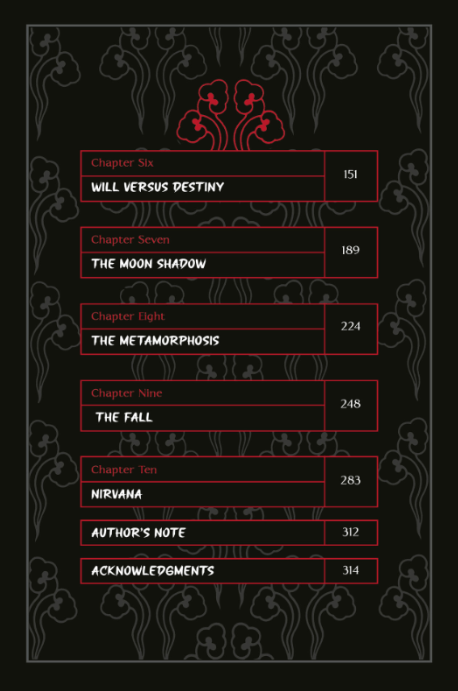 Chapter Six
WILL VERSUS DESTINY
151

Chapter Seven
THE MOON SHADOW
189

Chapter Eight
THE METAMORPHOSIS
224

Chapter Nine
THE FALL
248

Chapter Ten
NIRVANA
283

AUTHOR'S NOTE 312

ACKNOWLEDGMENTS 314